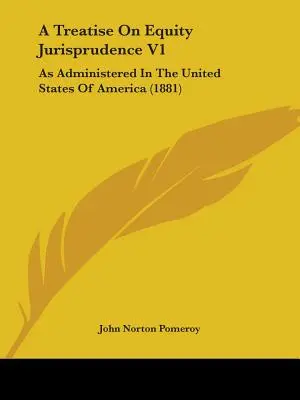 A Treatise On Equity Jurisprudence V1

As Administered In The United States Of America (1881)

John Norton Pomeroy